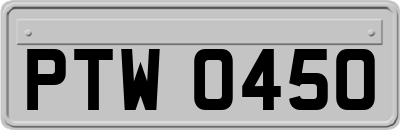 PTW 0450